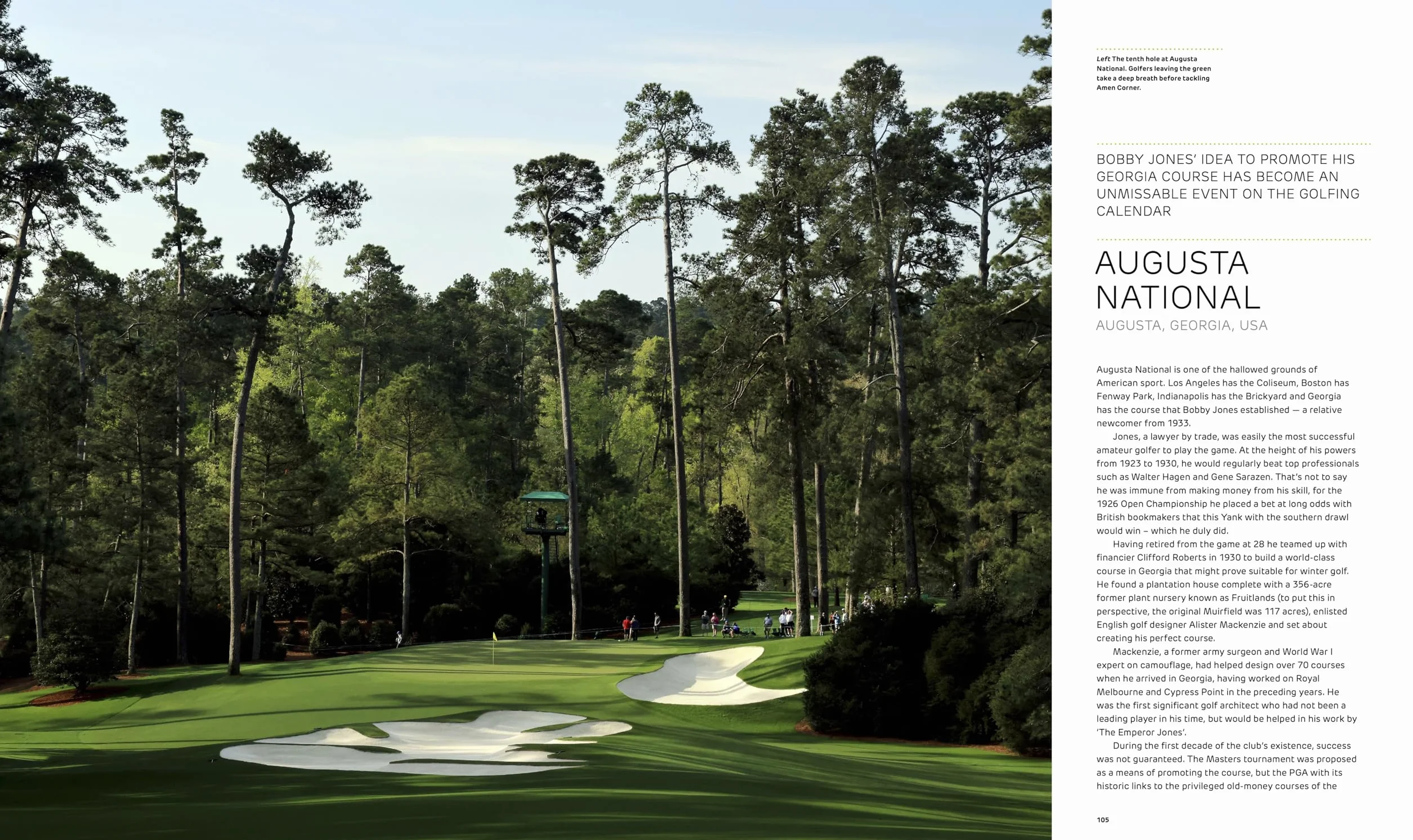 Left The tenth hole at Augusta National. Golfers leaving the green take a deep breath before tackling Amen Corner.

BOBBY JONES' IDEA TO PROMOTE HIS GEORGIA COURSE HAS BECOME AN UNMISSABLE EVENT ON THE GOLFING CALENDAR

AUGUSTA NATIONAL

AUGUSTA, GEORGIA, USA

Augusta National is one of the hallowed grounds of American sport. Los Angeles has the Coliseum, Boston has Fenway Park, Indianapolis has the Brickyard and Georgia has the course that Bobby Jones established — a relative newcomer from 1933.

Jones, a lawyer by trade, was easily the most successful amateur golfer to play the game. At the height of his powers from 1923 to 1930, he would regularly beat top professionals such as Walter Hagen and Gene Sarazen. That's not to say he was immune from making money from his skill, for the 1926 Open Championship he placed a bet at long odds with British bookmakers that this Yank with the southern drawl would win – which he duly did.

Having retired from the game at 28 he teamed up with financier Clifford Roberts in 1930 to build a world-class course in Georgia that might prove suitable for winter golf. He found a plantation house complete with a 356-acre former plant nursery known as Fruitlands (to put this in perspective, the original Muirfield was 117 acres), enlisted English golf designer Alister Mackenzie and set about creating his perfect course.

Mackenzie, a former army surgeon and World War I expert on camouflage, had helped design over 70 courses when he arrived in Georgia, having worked on Royal Melbourne and Cypress Point in the preceding years. He was the first significant golf architect who had not been a leading player in his time, but would be helped in his work by 'The Emperor Jones'.

During the first decade of the club's existence, success was not guaranteed. The Masters tournament was proposed as a means of promoting the course, but the PGA with its historic links to the privileged old-money courses of the

105